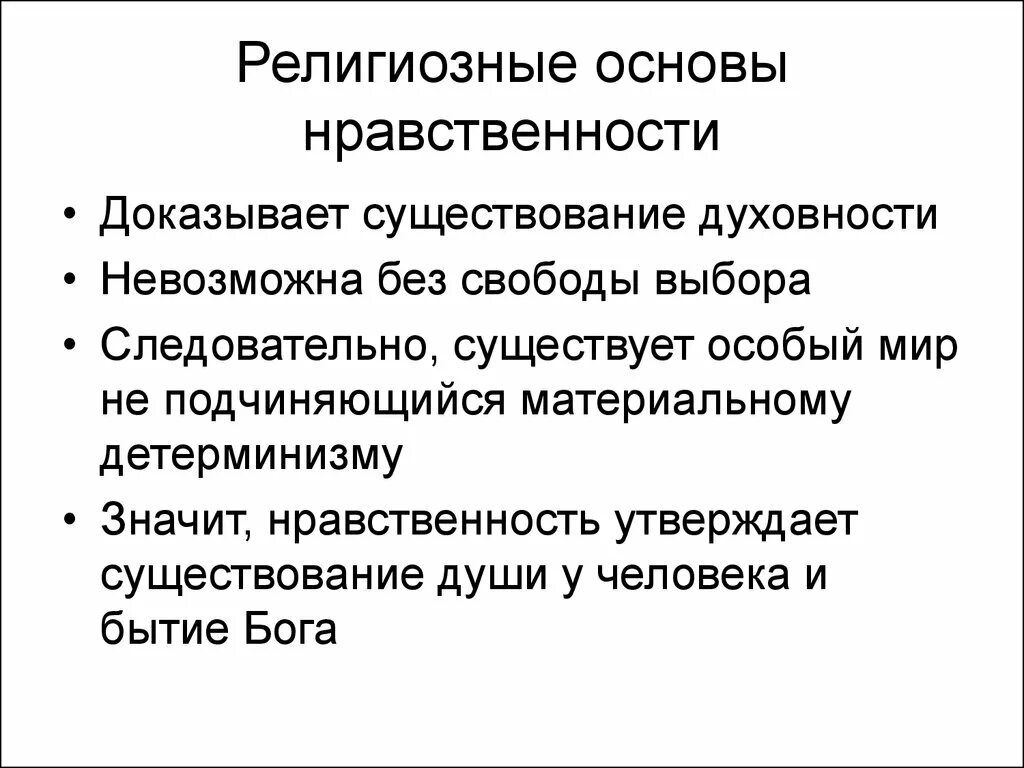 Религиозные основы нравственности

• Доказывает существование духовности
• Невозможна без свободы выбора
• Следовательно, существует особый мир не подчиняющийся материальному детерминизму
• Значит, нравственность утверждает существование души у человека и бытие Бога